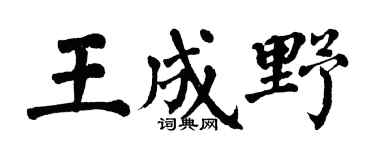 王成野
词典网